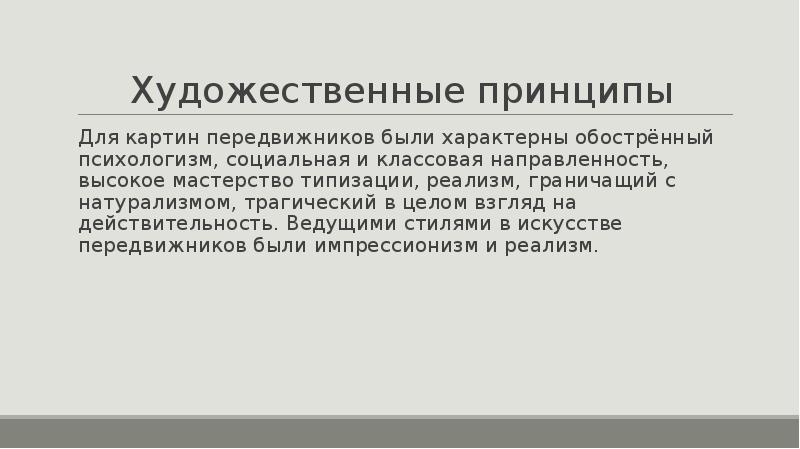 Художественные принципы

Для картин передвижников были характерны обострённый психологизм, социальная и классовая направленность, высокое мастерство типизации, реализм, граничащий с натурализмом, трагический в целом взгляд на действительность. Ведущими стилями в искусстве передвижников были импрессионизм и реализм.